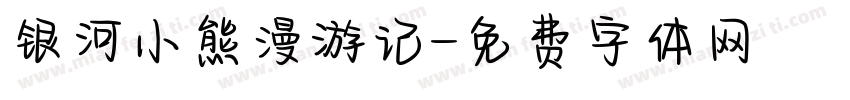 银河小熊漫游记-免费字体网